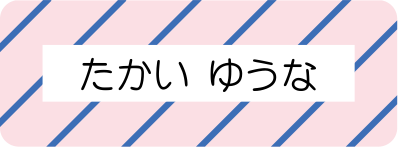 たかい ゆうな